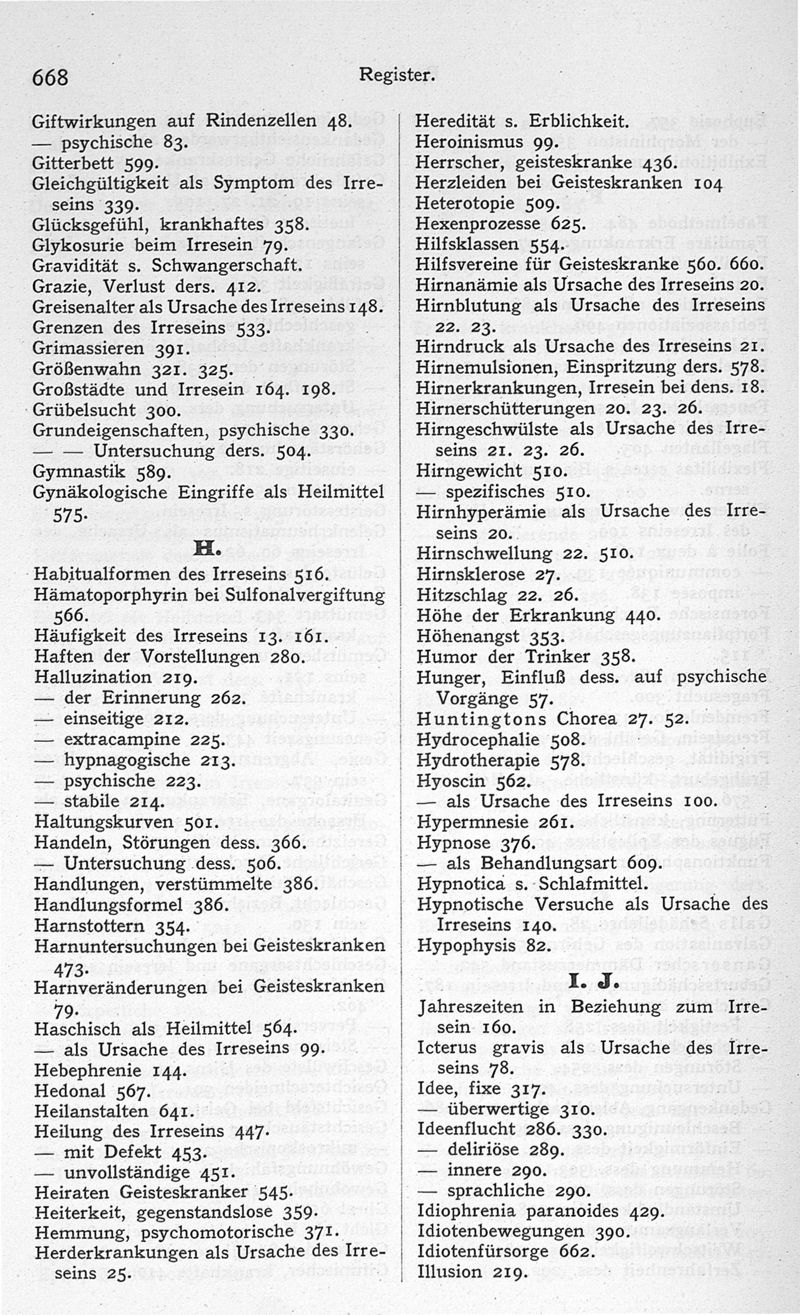 668 Register.

Giftwirkungen auf Rindenzellen 48.
— psychische 83.
Gitterbett 599.
Gleichgültigkeit als Symptom des Irreseins 339.
Glücksgefühl, krankhaftes 358.
Glykosurie beim Irresein 79.
Gravidität s. Schwangerschaft.
Grazie, Verlust ders. 412.
Greisenalter als Ursache des Irreseins 148.
Grenzen des Irreseins 533.
Grimassieren 391.
Größenwahn 321. 325.
Großstädte und Irresein 164. 198.
Grübelsucht 300.
Grundeigenschaften, psychische 330.
— — Untersuchung ders. 504.
Gymnastik 589.
Gynäkologische Eingriffe als Heilmittel 575.

H.

Habitualformen des Irreseins 516.
Hämatoporphyrin bei Sulfonalvergiftung 566.
Häufigkeit des Irreseins 13. 161.
Haften der Vorstellungen 280.
Halluzination 219.
— der Erinnerung 262.
— einseitige 212.
— extracampine 225.
— hypnagogische 213.
— psychische 223.
— stabile 214.
Haltungskurven 501.
Handeln, Störungen dess. 366.
— Untersuchung dess. 506.
Handlungen, verstümmelte 386.
Handlungsformel 386.
Harnstottern 354.
Harnuntersuchungen bei Geisteskranken 473.
Harnveränderungen bei Geisteskranken 79.
Haschisch als Heilmittel 564.
— als Ursache des Irreseins 99.
Hebephrenie 144.
Hedonal 567.
Heilanstalten 641.
Heilung des Irreseins 447.
— mit Defekt 453.
— unvollständige 451.
Heiraten Geisteskranker 545.
Heiterkeit, gegenstandslose 359.
Hemmung, psychomotorische 371.
Herderkrankungen als Ursache des Irreseins 25.

Heredität s. Erblichkeit.
Heroinismus 99.
Herrscher, geisteskranke 436.
Herzleiden bei Geisteskranken 104
Heterotopie 509.
Hexenprozesse 625.
Hilfsklassen 554.
Hilfsvereine für Geisteskranke 560. 660.
Hirnanämie als Ursache des Irreseins 20.
Hirnblutung als Ursache des Irreseins 22. 23.
Hirndruck als Ursache des Irreseins 21.
Hirnemulsionen, Einspritzung ders. 578.
Hirnerkrankungen, Irresein bei dens. 18.
Hirnerschütterungen 20. 23. 26.
Hirngeschwülste als Ursache des Irreseins 21. 23. 26.
Hirngewicht 510.
— spezifisches 510.
Hirnhyperämie als Ursache des Irreseins 20.
Hirnschwellung 22. 510.
Hirnsklerose 27.
Hitzschlag 22. 26.
Höhe der Erkrankung 440.
Höhenangst 353.
Humor der Trinker 358.
Hunger, Einfluß dess. auf psychische Vorgänge 57.
Huntingtons Chorea 27. 52.
Hydrocephalie 508.
Hydrotherapie 578.
Hyoscin 562.
— als Ursache des Irreseins 100.
Hypermnesie 261.
Hypnose 376.
— als Behandlungsart 609.
Hypnotica s. Schlafmittel.
Hypnotische Versuche als Ursache des Irreseins 140.
Hypophysis 82.

I. J.

Jahreszeiten in Beziehung zum Irresein 160.
Icterus gravis als Ursache des Irreseins 78.
Idee, fixe 317.
— überwertige 310.
Ideenflucht 286. 330.
— deliriöse 289.
— innere 290.
— sprachliche 290.
Idiophrenia paranoides 429.
Idiotenbewegungen 390.
Idiotenfürsorge 662.
Illusion 219.